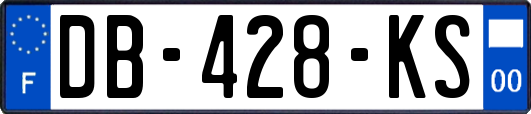 F

DB-428-KS

00